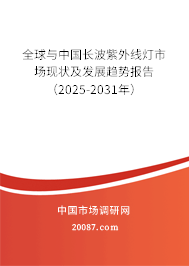 全球与中国长波紫外线灯市场现状及发展趋势报告（2025-2031年）

中国市场调研网

20087.com